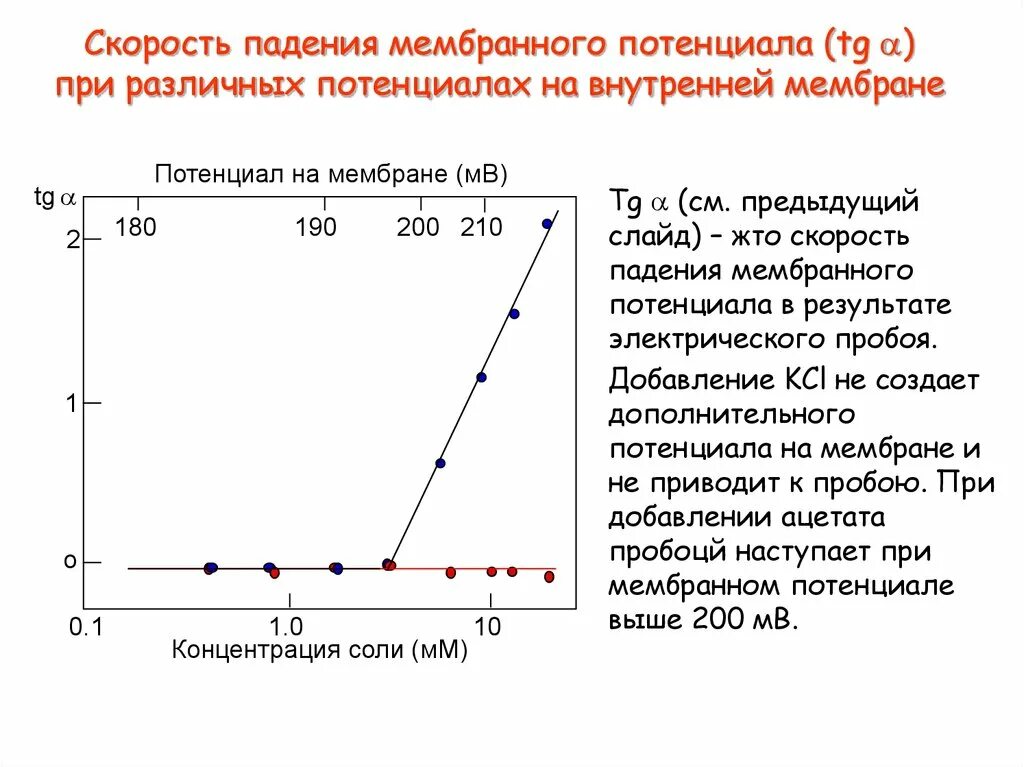 Скорость падения мембранного потенциала (tg $\alpha$) при различных потенциалах на внутренней мембране

Потенциал на мембране (мВ)

tg $\alpha$

180 190 200 210

2

1

o

0.1 1.0 10

Концентрация соли (мМ)

Tg $\alpha$ (см. предыдущий слайд) – жто скорость падения мембранного потенциала в результате электрического пробоя.

Добавление KCl не создает дополнительного потенциала на мембране и не приводит к пробою. При добавлении ацетата пробоцй наступает при мембранном потенциале выше 200 мВ.